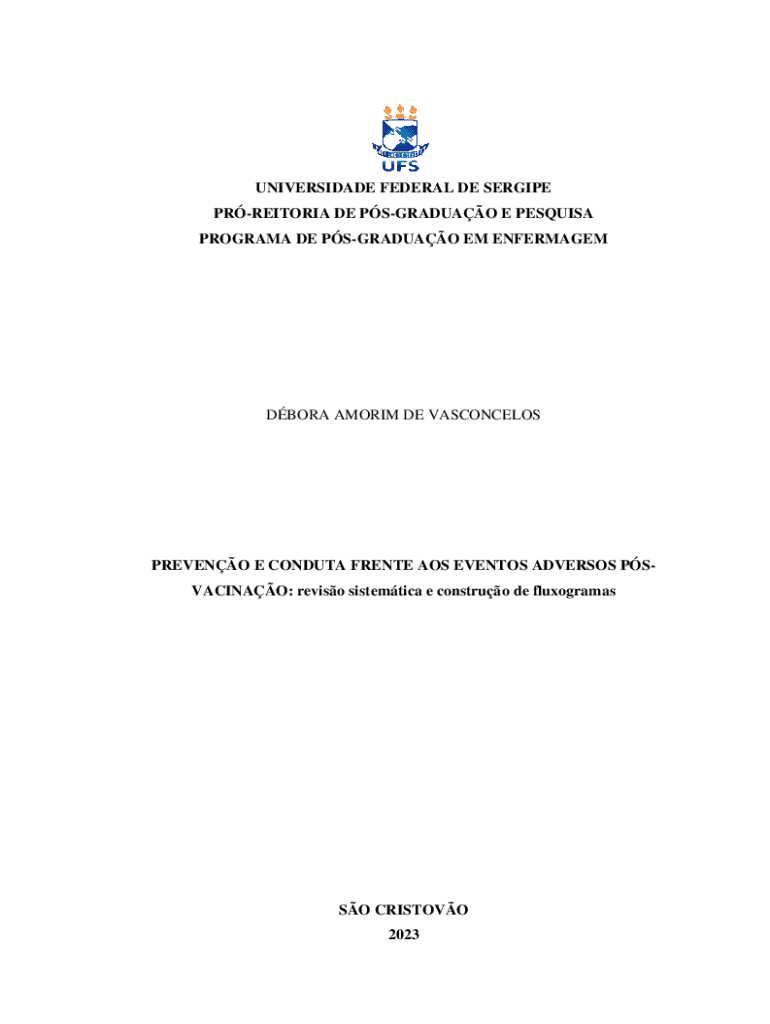 UFS

UNIVERSIDADE FEDERAL DE SERGIPE
PRÓ-REITORIA DE PÓS-GRADUAÇÃO E PESQUISA
PROGRAMA DE PÓS-GRADUAÇÃO EM ENFERMAGEM

DÉBORA AMORIM DE VASCONCELOS

PREVENÇÃO E CONDUTA FRENTE AOS EVENTOS ADVERSOS PÓS-VACINAÇÃO: revisão sistemática e construção de fluxogramas

SÃO CRISTOVÃO
2023